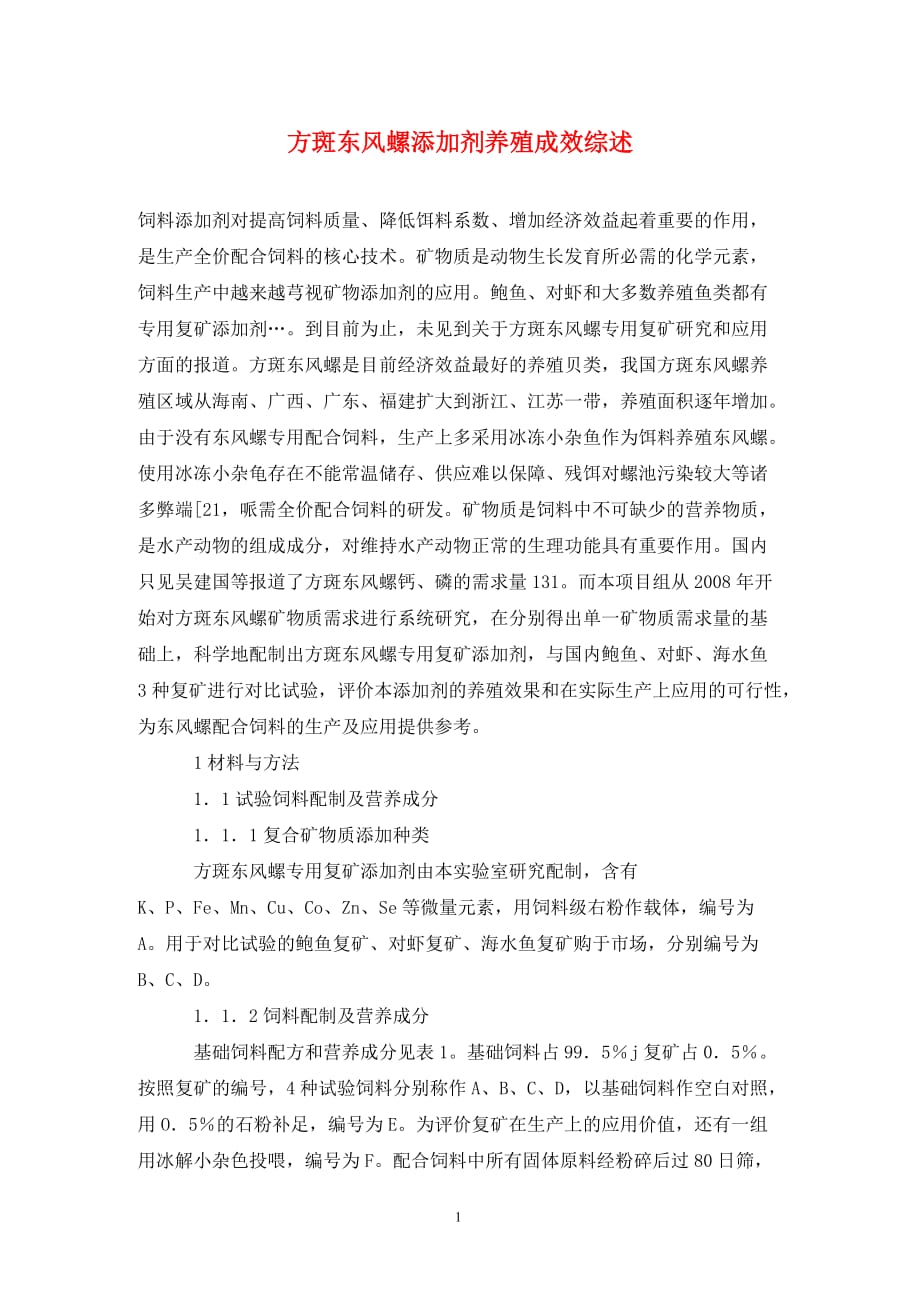 方斑东风螺添加剂养殖成效综述

饲料添加剂对提高饲料质量、降低饵料系数、增加经济效益起着重要的作用，是生产全价配合饲料的核心技术。矿物质是动物生长发育所必需的化学元素，饲料生产中越来越芎视矿物添加剂的应用。鲍鱼、对虾和大多数养殖鱼类都有专用复矿添加剂…。到目前为止，未见到关于方斑东风螺专用复矿研究和应用方面的报道。方斑东风螺是目前经济效益最好的养殖贝类，我国方斑东风螺养殖区域从海南、广西、广东、福建扩大到浙江、江苏一带，养殖面积逐年增加。由于没有东风螺专用配合饲料，生产上多采用冰冻小杂鱼作为饵料养殖东风螺。使用冰冻小杂龟存在不能常温储存、供应难以保障、残饵对螺池污染较大等诸多弊端[21，哌需全价配合饲料的研发。矿物质是饲料中不可缺少的营养物质，是水产动物的组成成分，对维持水产动物正常的生理功能具有重要作用。国内只见吴建国等报道了方斑东风螺钙、磷的需求量131。而本项目组从2008年开始对方斑东风螺矿物质需求进行系统研究，在分别得出单一矿物质需求量的基础上，科学地配制出方斑东风螺专用复矿添加剂，与国内鲍鱼、对虾、海水鱼3种复矿进行对比试验，评价本添加剂的养殖效果和在实际生产上应用的可行性，为东风螺配合饲料的生产及应用提供参考。

1材料与方法

1．1试验饲料配制及营养成分

1．1．1复合矿物质添加种类

方斑东风螺专用复矿添加剂由本实验室研究配制，含有K、P、Fe、Mn、Cu、Co、Zn、Se等微量元素，用饲料级右粉作载体，编号为A。用于对比试验的鲍鱼复矿、对虾复矿、海水鱼复矿购于市场，分别编号为B、C、D。

1．1．2饲料配制及营养成分

基础饲料配方和营养成分见表1。基础饲料占99．5％j复矿占0．5％。按照复矿的编号，4种试验饲料分别称作A、B、C、D，以基础饲料作空白对照，用0．5％的石粉补足，编号为E。为评价复矿在生产上的应用价值，还有一组用冰解小杂色投喂，编号为F。配合饲料中所有固体原料经粉碎后过80日筛，

1